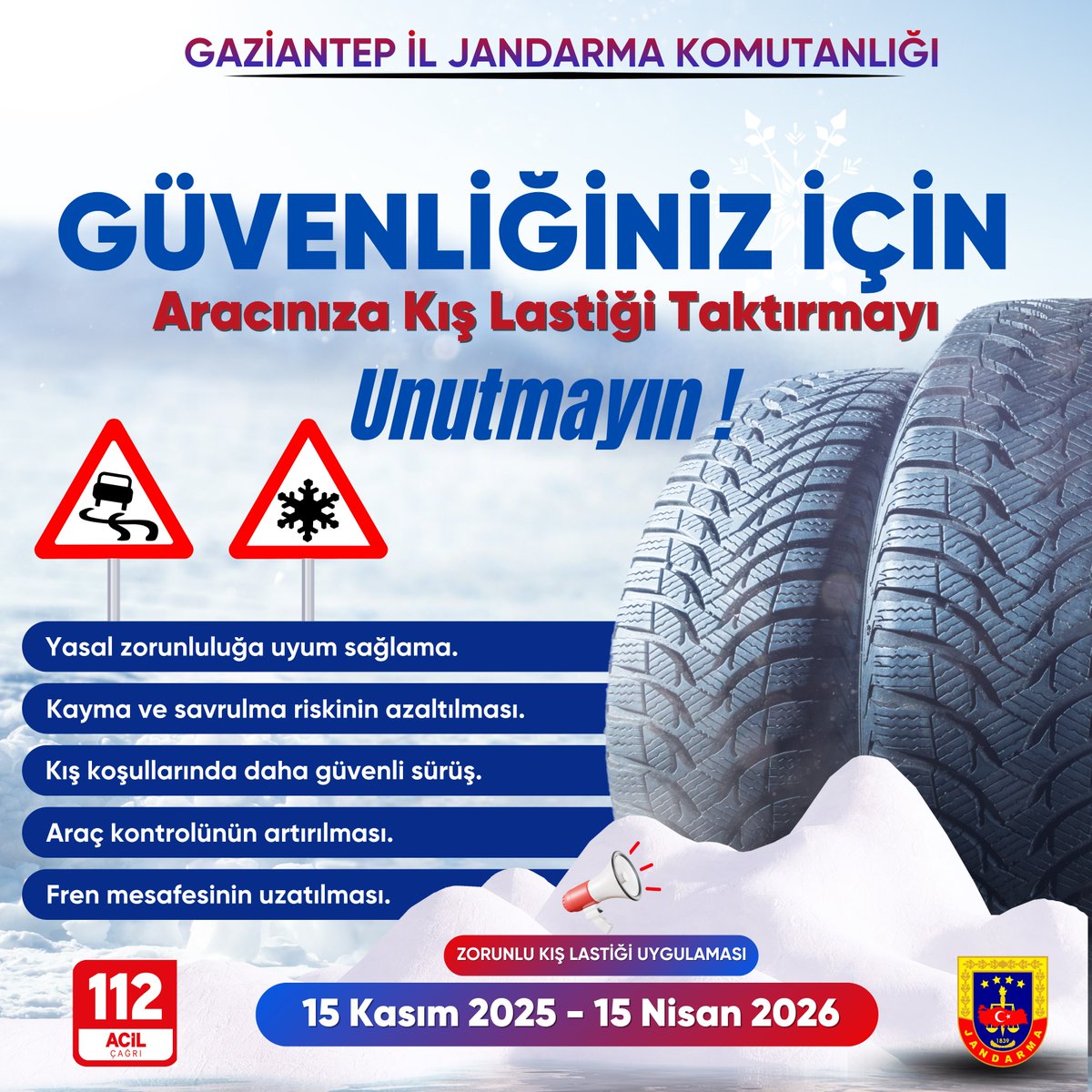 GAZİANTEP İL JANDARMA KOMUTANLIĞI

GÜVENLİĞİNİZ İÇİN

Aracınıza Kış Lastiği Taktırmayı

Unutmayın !

Yasal zorunluluğa uyum sağlama.

Kayma ve savrulma riskinin azaltılması.

Kış koşullarında daha güvenli sürüş.

Araç kontrolünün artırılması.

Fren mesafesinin uzatılması.

ZORUNLU KIŞ LASTİĞİ UYGULAMASI

15 Kasım 2025 - 15 Nisan 2026

112 ACİL ÇAĞRI

1839 JANDARMA